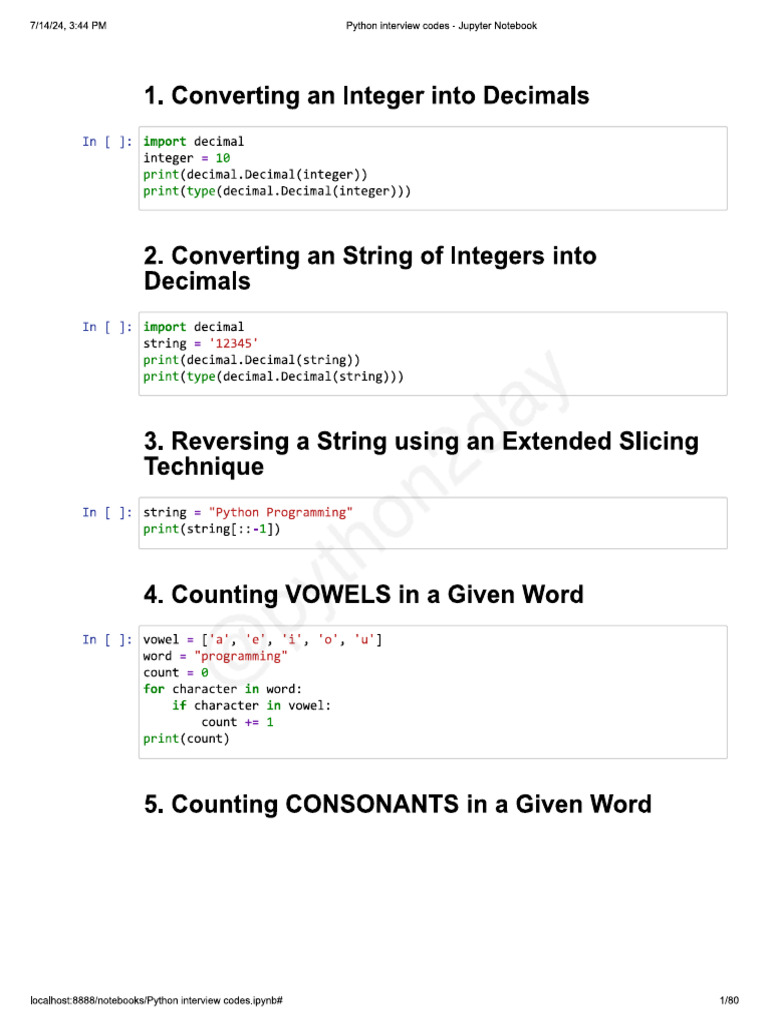 7/14/24, 3:44 PM
Python interview codes - Jupyter Notebook

1. Converting an Integer into Decimals

In [ ]: import decimal
integer = 10
print(decimal.Decimal(integer))
print(type(decimal.Decimal(integer)))

2. Converting an String of Integers into Decimals

In [ ]: import decimal
string = '12345'
print(decimal.Decimal(string))
print(type(decimal.Decimal(string)))

3. Reversing a String using an Extended Slicing Technique

In [ ]: string = "Python Programming"
print(string[::-1])

4. Counting VOWELS in a Given Word

In [ ]: vowel = ['a', 'e', 'i', 'o', 'u']
word = "programming"
count = 0
for character in word:
    if character in vowel:
        count += 1
print(count)

5. Counting CONSONANTS in a Given Word

localhost:8888/notebooks/Python interview codes.ipynb#
1/80

@python2day